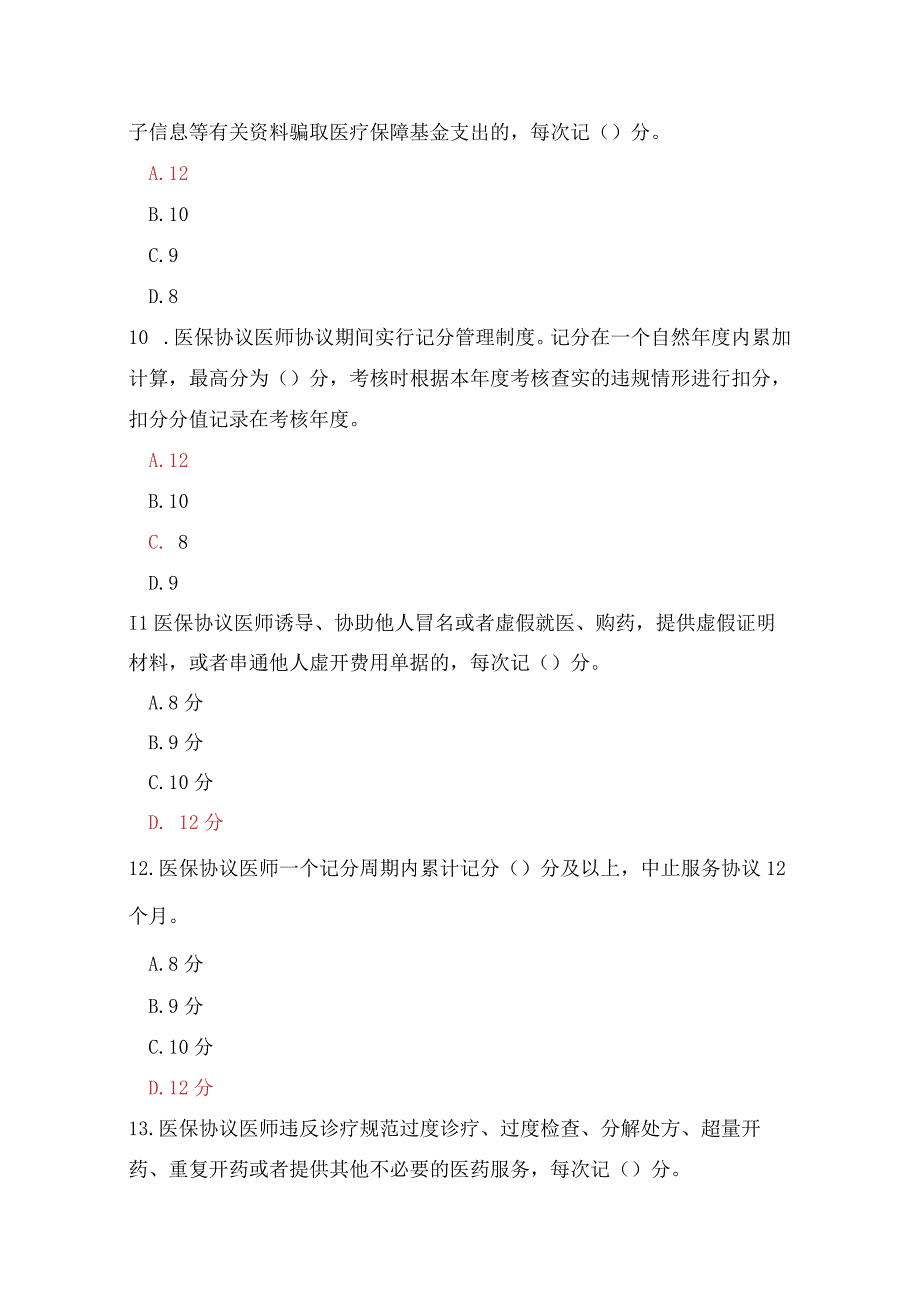 子信息等有关资料骗取医疗保障基金支出的，每次记（）分。

A.12

B.10

C.9

D.8

10 .医保协议医师协议期间实行记分管理制度。记分在一个自然年度内累加计算，最高分为（）分，考核时根据本年度考核查实的违规情形进行扣分，扣分分值记录在考核年度。

A.12

B.10

C. 8

D.9

I1 医保协议医师诱导、协助他人冒名或者虚假就医、购药，提供虚假证明材料，或者串通他人虚开费用单据的，每次记（）分。

A.8 分

B.9 分

C.10 分

D. 12 分

12.医保协议医师一个记分周期内累计记分（）分及以上，中止服务协议 12 个月。

A.8 分

B.9 分

C.10 分

D.12 分

13.医保协议医师违反诊疗规范过度诊疗、过度检查、分解处方、超量开药、重复开药或者提供其他不必要的医药服务，每次记（）分。